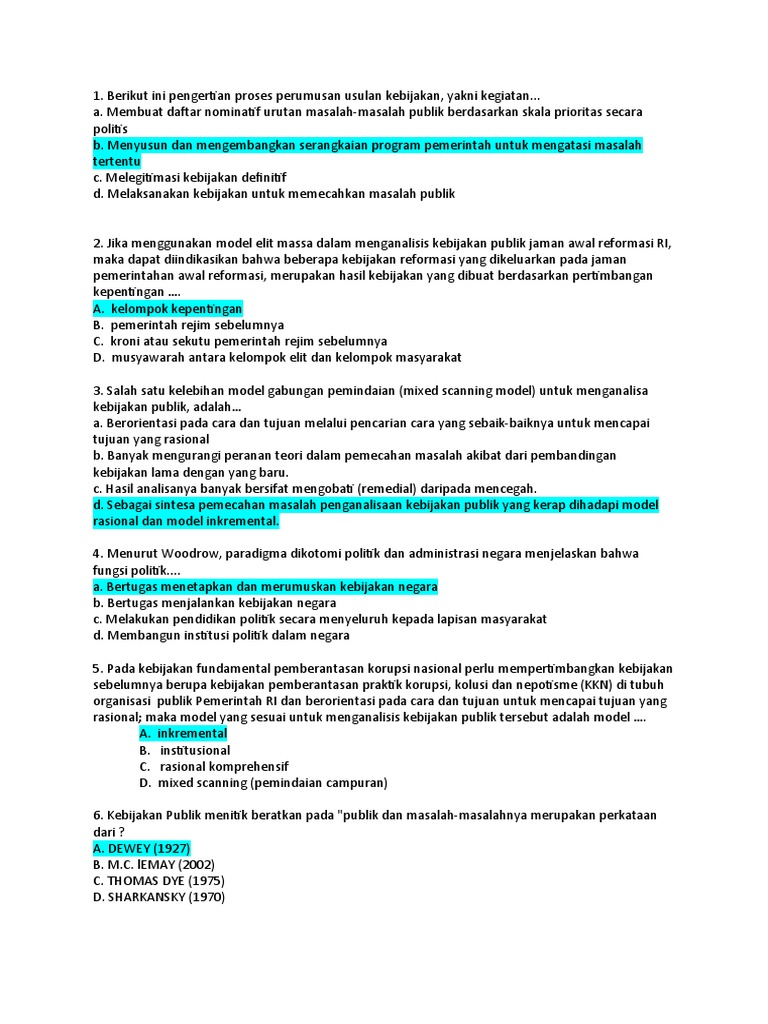 1. Berikut ini pengertian proses perumusan usulan kebijakan, yakni kegiatan...
a. Membuat daftar nominatif urutan masalah-masalah publik berdasarkan skala prioritas secara politis
b. Menyusun dan mengembangkan serangkaian program pemerintah untuk mengatasi masalah tertentu
c. Melegitimasi kebijakan definitif
d. Melaksanakan kebijakan untuk memecahkan masalah publik

2. Jika menggunakan model elit massa dalam menganalisis kebijakan publik jaman awal reformasi RI, maka dapat diindikasikan bahwa beberapa kebijakan reformasi yang dikeluarkan pada jaman pemerintahan awal reformasi, merupakan hasil kebijakan yang dibuat berdasarkan pertimbangan kepentingan ....
A. kelompok kepentingan
B. pemerintah rejim sebelumnya
C. kroni atau sekutu pemerintah rejim sebelumnya
D. musyawarah antara kelompok elit dan kelompok masyarakat

3. Salah satu kelebihan model gabungan pemindaian (mixed scanning model) untuk menganalisa kebijakan publik, adalah...
a. Berorientasi pada cara dan tujuan melalui pencarian cara yang sebaik-baiknya untuk mencapai tujuan yang rasional
b. Banyak mengurangi peranan teori dalam pemecahan masalah akibat dari pembandingan kebijakan lama dengan yang baru.
c. Hasil analisanya banyak bersifat mengobati (remedial) daripada mencegah.
d. Sebagai sintesa pemecahan masalah penganalisaan kebijakan publik yang kerap dihadapi model rasional dan model inkremental.

4. Menurut Woodrow, paradigma dikotomi politik dan administrasi negara menjelaskan bahwa fungsi politik....
a. Bertugas menetapkan dan merumuskan kebijakan negara
b. Bertugas menjalankan kebijakan negara
c. Melakukan pendidikan politik secara menyeluruh kepada lapisan masyarakat
d. Membangun institusi politik dalam negara

5. Pada kebijakan fundamental pemberantasan korupsi nasional perlu mempertimbangkan kebijakan sebelumnya berupa kebijakan pemberantasan praktik korupsi, kolusi dan nepotisme (KKN) di tubuh organisasi publik Pemerintah RI dan berorientasi pada cara dan tujuan untuk mencapai tujuan yang rasional; maka model yang sesuai untuk menganalisis kebijakan publik tersebut adalah model ....
A. inkremental
B. institusional
C. rasional komprehensif
D. mixed scanning (pemindaian campuran)

6. Kebijakan Publik menitik beratkan pada "publik dan masalah-masalahnya merupakan perkataan dari ?
A. DEWEY (1927)
B. M.C. lEMAY (2002)
C. THOMAS DYE (1975)
D. SHARKANSKY (1970)